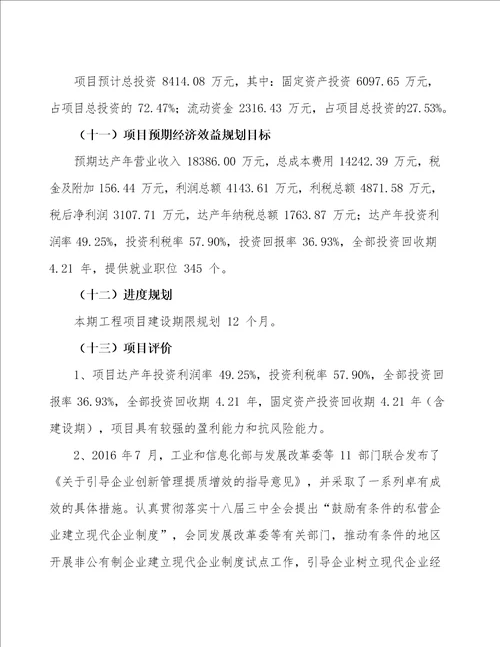 项目预计总投资 8414.08 万元，其中：固定资产投资 6097.65 万元，占项目总投资的 72.47%；流动资金 2316.43 万元，占项目总投资的27.53%。

（十一）项目预期经济效益规划目标

预期达产年营业收入 18386.00 万元，总成本费用 14242.39 万元，税金及附加 156.44 万元，利润总额 4143.61 万元，利税总额 4871.58 万元，税后净利润 3107.71 万元，达产年纳税总额 1763.87 万元；达产年投资利润率 49.25%，投资利税率 57.90%，投资回报率 36.93%，全部投资回收期 4.21 年，提供就业职位 345 个。

（十二）进度规划

本期工程项目建设期限规划 12 个月。

（十三）项目评价

1、项目达产年投资利润率 49.25%，投资利税率 57.90%，全部投资回报率 36.93%，全部投资回收期 4.21 年，固定资产投资回收期 4.21 年（含建设期），项目具有较强的盈利能力和抗风险能力。

2、2016 年 7 月，工业和信息化部与发展改革委等 11 部门联合发布了《关于引导企业创新管理提质增效的指导意见》，并采取了一系列卓有成效的具体措施。认真贯彻落实十八届三中全会提出“鼓励有条件的私营企业建立现代企业制度”，会同发展改革委等有关部门，推动有条件的地区开展非公有制企业建立现代企业制度试点工作，引导企业树立现代企业经